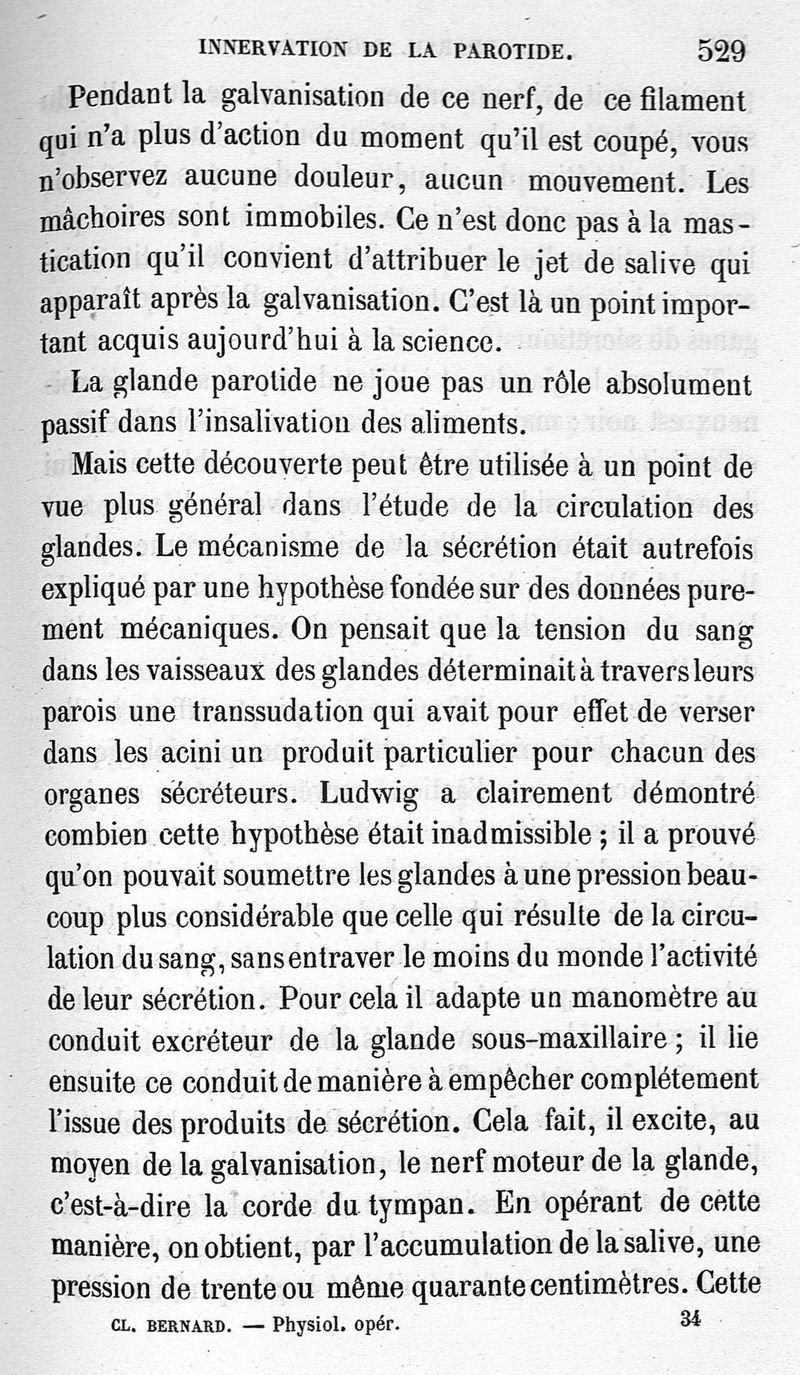 INNERVATION DE LA PAROTIDE. 529

Pendant la galvanisation de ce nerf, de ce filament qui n'a plus d'action du moment qu'il est coupé, vous n'observez aucune douleur, aucun mouvement. Les mâchoires sont immobiles. Ce n'est donc pas à la mastication qu'il convient d'attribuer le jet de salive qui apparaît après la galvanisation. C'est là un point important acquis aujourd'hui à la science.

La glande parotide ne joue pas un rôle absolument passif dans l'insalivation des aliments.

Mais cette découverte peut être utilisée à un point de vue plus général dans l'étude de la circulation des glandes. Le mécanisme de la sécrétion était autrefois expliqué par une hypothèse fondée sur des données purement mécaniques. On pensait que la tension du sang dans les vaisseaux des glandes déterminait à travers leurs parois une transsudation qui avait pour effet de verser dans les acini un produit particulier pour chacun des organes sécréteurs. Ludwig a clairement démontré combien cette hypothèse était inadmissible ; il a prouvé qu'on pouvait soumettre les glandes à une pression beaucoup plus considérable que celle qui résulte de la circulation du sang, sans entraver le moins du monde l'activité de leur sécrétion. Pour cela il adapte un manomètre au conduit excréteur de la glande sous-maxillaire ; il lie ensuite ce conduit de manière à empêcher complétement l'issue des produits de sécrétion. Cela fait, il excite, au moyen de la galvanisation, le nerf moteur de la glande, c'est-à-dire la corde du tympan. En opérant de cette manière, on obtient, par l'accumulation de la salive, une pression de trente ou même quarante centimètres. Cette

CL. BERNARD. — Physiol. opér. 34